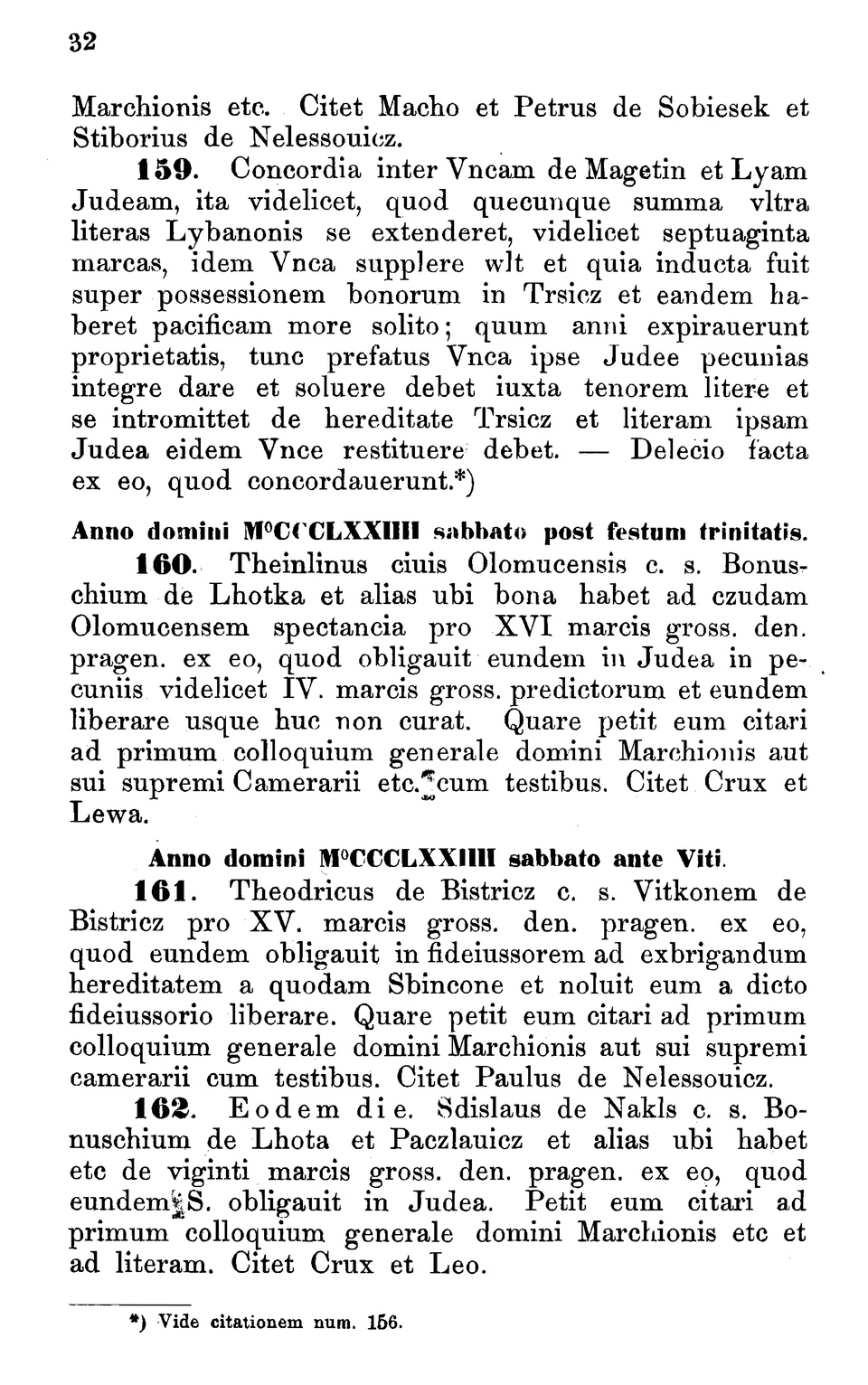 32

Marchionis etc. Citet Macho et Petrus de Sobiesek et Stiborius de Nelessouicz.

159. Concordia inter Vncam de Magetin et Lyam Judeam, ita videlicet, quod quecunque summa vltra literas Lybanonis se extenderet, videlicet septuaginta marcas, idem Vnca supplere wlt et quia inducta fuit super possessionem bonorum in Trsicz et eandem haberet pacificam more solito; quum anni expirauerunt proprietatis, tunc prefatus Vnca ipse Judee pecunias integre dare et soluere debet iuxta tenorem litere et se intromittet de hereditate Trsicz et literam ipsam Judea eidem Vnce restituere debet. — Delecio facta ex eo, quod concordauerunt.*)

Anno domini M°CCCLXXIIII sabbato post festum trinitatis.

160. Theinlinus ciuis Olomucensis c. s. Bonuschium de Lhotka et alias ubi bona habet ad czudam Olomucensem spectancia pro XVI marcis gross. den. pragen. ex eo, quod obligauit eundem in Judea in pecuniis videlicet IV. marcis gross. predictorum et eundem liberare usque huc non curat. Quare petit eum citari ad primum colloquium generale domini Marchionis aut sui supremi Camerarii etc. cum testibus. Citet Crux et Lewa.

Anno domini M°CCCLXXIIII sabbato ante Viti.

161. Theodricus de Bistricz c. s. Vitkonem de Bistricz pro XV. marcis gross. den. pragen. ex eo, quod eundem obligauit in fideiussorem ad exbrigandum hereditatem a quodam Sbincone et noluit eum a dicto fideiussorio liberare. Quare petit eum citari ad primum colloquium generale domini Marchionis aut sui supremi camerarii cum testibus. Citet Paulus de Nelessouicz.

162. Eodem die. Sdislaus de Nakls c. s. Bonuschium de Lhota et Paczlauicz et alias ubi habet etc de viginti marcis gross. den. pragen. ex eo, quod eundem S. obligauit in Judea. Petit eum citari ad primum colloquium generale domini Marchionis etc et ad literam. Citet Crux et Leo.

*) Vide citationem num. 156.